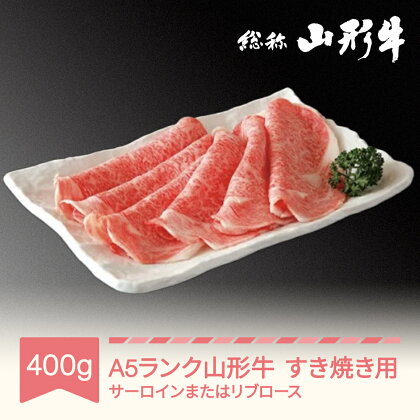 総称 山形牛

400g

A5ランク山形牛 すき焼き用
サーロインまたはリブロース